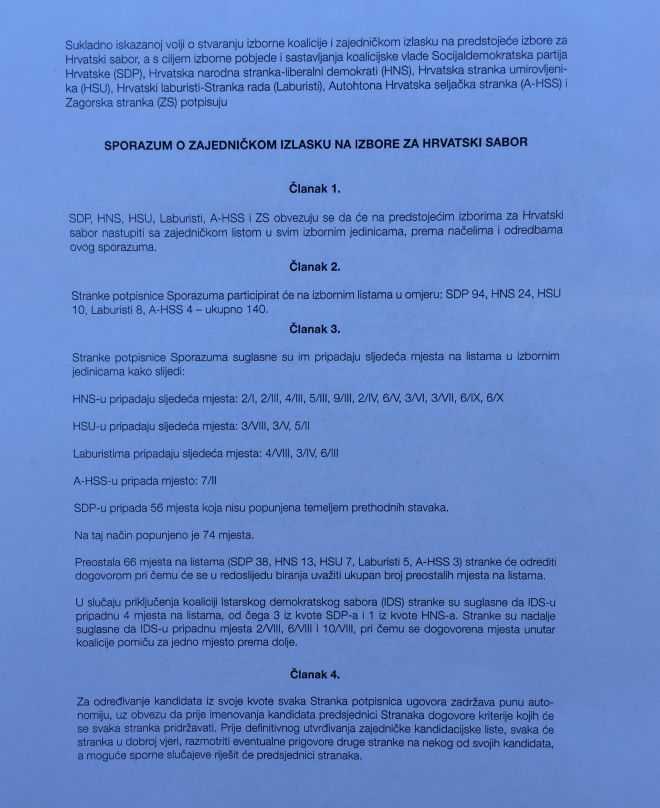 Sukladno iskazanoj volji o stvaranju izborne koalicije i zajedničkom izlasku na predstojeće izbore za Hrvatski sabor, a s ciljem izborne pobjede i sastavljanja koalicijske vlade Socijaldemokratska partija Hrvatske (SDP), Hrvatska narodna stranka-liberalni demokrati (HNS), Hrvatska stranka umirovljenika (HSU), Hrvatski laburisti-Stranka rada (Laburisti), Autohtona Hrvatska seljačka stranka (A-HSS) i Zagorska stranka (ZS) potpisuju

SPORAZUM O ZAJEDNIČKOM IZLASKU NA IZBORE ZA HRVATSKI SABOR

Članak 1.

SDP, HNS, HSU, Laburisti, A-HSS i ZS obvezuju se da će na predstojećim izborima za Hrvatski sabor nastupiti sa zajedničkom listom u svim izbornim jedinicama, prema načelima i odredbama ovog sporazuma.

Članak 2.

Stranke potpisnice Sporazuma participirat će na izbornim listama u omjeru: SDP 94, HNS 24, HSU 10, Laburisti 8, A-HSS 4 – ukupno 140.

Članak 3.

Stranke potpisnice Sporazuma suglasne su im pripadaju sljedeća mjesta na listama u izbornim jedinicama kako slijedi:

HNS-u pripadaju sljedeća mjesta: 2/I, 2/III, 4/III, 5/III, 9/III, 2/IV, 6/V, 3/VI, 3/VII, 6/IX, 6/X

HSU-u pripadaju sljedeća mjesta: 3/VIII, 3/V, 5/II

Laburistima pripadaju sljedeća mjesta: 4/VIII, 3/IV, 6/III

A-HSS-u pripada mjesto: 7/II

SDP-u pripada 56 mjesta koja nisu popunjena temeljem prethodnih stavaka.

Na taj način popunjeno je 74 mjesta.

Preostala 66 mjesta na listama (SDP 38, HNS 13, HSU 7, Laburisti 5, A-HSS 3) stranke će odrediti dogovorom pri čemu će se u redoslijedu biranja uvažiti ukupan broj preostalih mjesta na listama.

U slučaju priključenja koaliciji Istarskog demokratskog sabora (IDS) stranke su suglasne da IDS-u pripadnu 4 mjesta na listama, od čega 3 iz kvote SDP-a i 1 iz kvote HNS-a. Stranke su nadalje suglasne da IDS-u pripadnu mjesta 2/VIII, 6/VIII i 10/VIII, pri čemu se dogovorena mjesta unutar koalicije pomiču za jedno mjesto prema dolje.

Članak 4.

Za određivanje kandidata iz svoje kvote svaka Stranka potpisnica ugovora zadržava punu autonomiju, uz obvezu da prije imenovanja kandidata predsjednici Stranaka dogovore kriterije kojih će se svaka stranka pridržavati. Prije definitivnog utvrđivanja zajedničke kandidacijske liste, svaka će stranka u dobroj vjeri, razmotriti eventualne prigovore druge stranke na nekog od svojih kandidata, a moguće sporne slučajeve riješit će predsjednici stranaka.